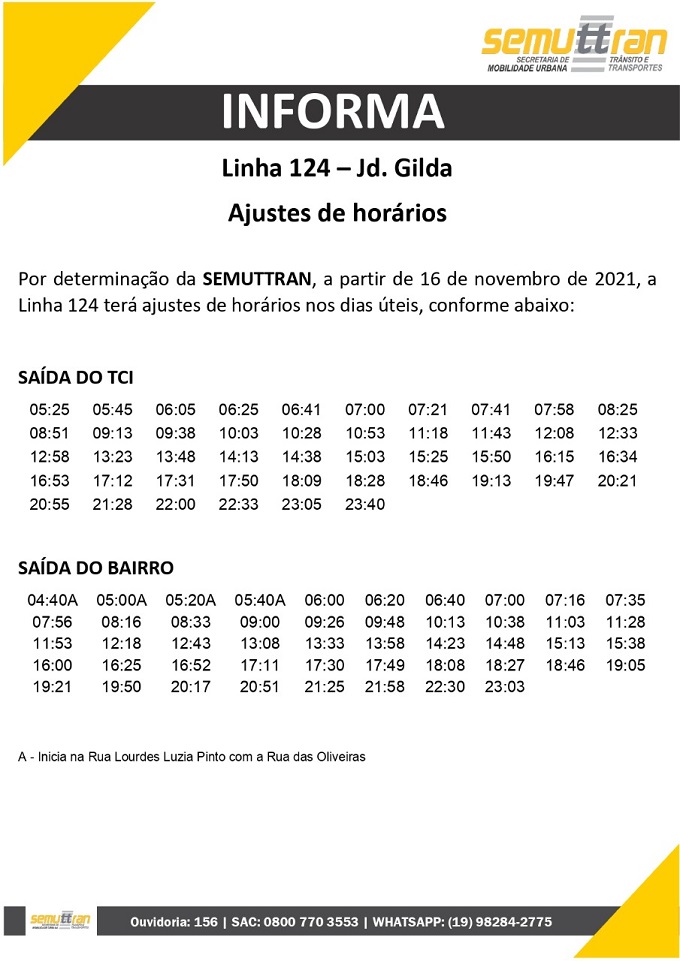 semuttran
SECRETARIA DE MOBILIDADE URBANA TRÂNSITO E TRANSPORTES

INFORMA

Linha 124 – Jd. Gilda

Ajustes de horários

Por determinação da SEMUTTRAN, a partir de 16 de novembro de 2021, a Linha 124 terá ajustes de horários nos dias úteis, conforme abaixo:

SAÍDA DO TCI

| 05:25 | 05:45 | 06:05 | 06:25 | 06:41 | 07:00 | 07:21 | 07:41 | 07:58 | 08:25 |
|---|---|---|---|---|---|---|---|---|---|
| 08:51 | 09:13 | 09:38 | 10:03 | 10:28 | 10:53 | 11:18 | 11:43 | 12:08 | 12:33 |
| 12:58 | 13:23 | 13:48 | 14:13 | 14:38 | 15:03 | 15:25 | 15:50 | 16:15 | 16:34 |
| 16:53 | 17:12 | 17:31 | 17:50 | 18:09 | 18:28 | 18:46 | 19:13 | 19:47 | 20:21 |
| 20:55 | 21:28 | 22:00 | 22:33 | 23:05 | 23:40 | | | | |

SAÍDA DO BAIRRO

| 04:40A | 05:00A | 05:20A | 05:40A | 06:00 | 06:20 | 06:40 | 07:00 | 07:16 | 07:35 |
|---|---|---|---|---|---|---|---|---|---|
| 07:56 | 08:16 | 08:33 | 09:00 | 09:26 | 09:48 | 10:13 | 10:38 | 11:03 | 11:28 |
| 11:53 | 12:18 | 12:43 | 13:08 | 13:33 | 13:58 | 14:23 | 14:48 | 15:13 | 15:38 |
| 16:00 | 16:25 | 16:52 | 17:11 | 17:30 | 17:49 | 18:08 | 18:27 | 18:46 | 19:05 |
| 19:21 | 19:50 | 20:17 | 20:51 | 21:25 | 21:58 | 22:30 | 23:03 | | |

A - Inicia na Rua Lourdes Luzia Pinto com a Rua das Oliveiras

semuttran

Ouvidoria: 156 | SAC: 0800 770 3553 | WHATSAPP: (19) 98284-2775